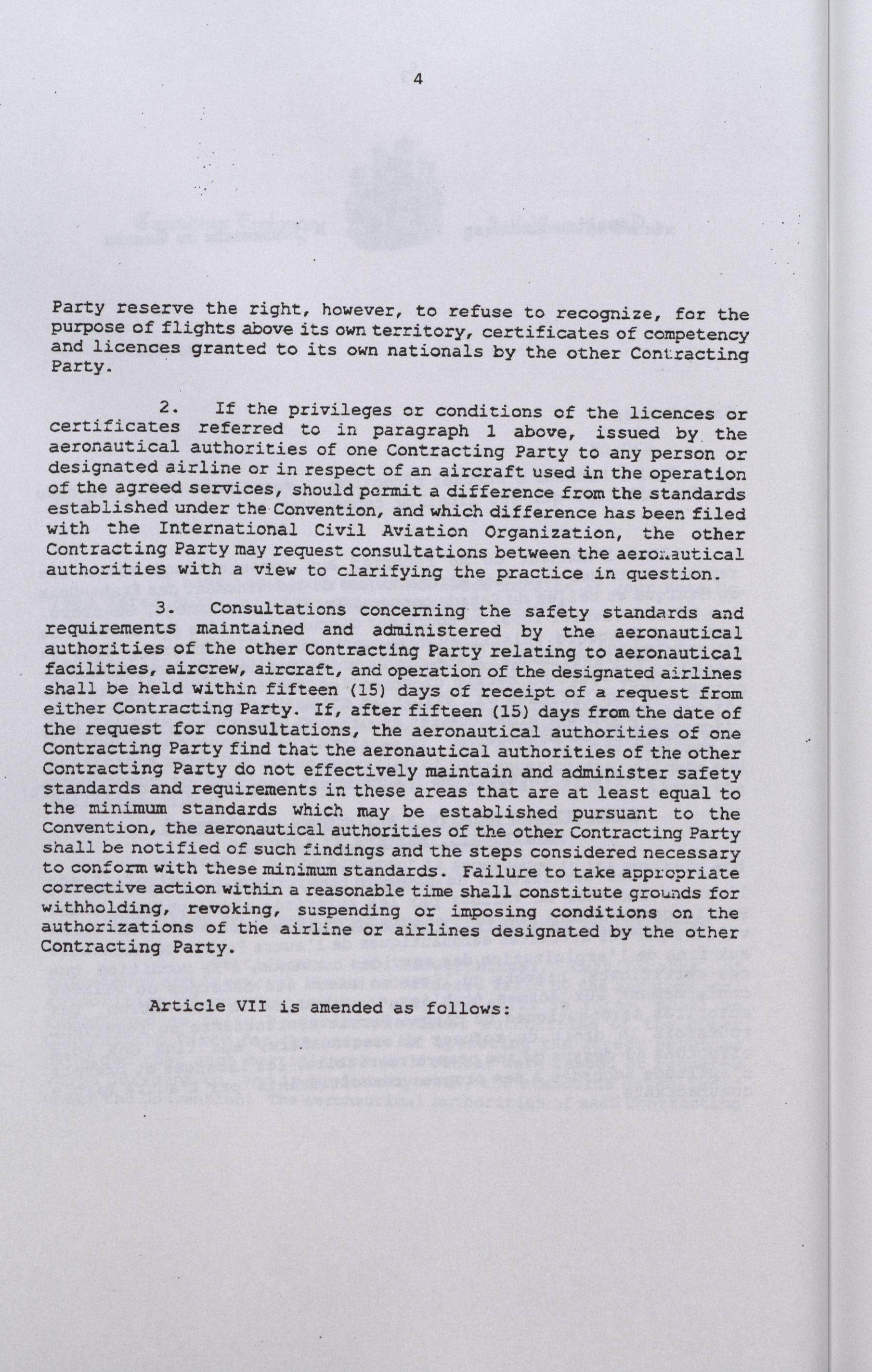 4

Party reserve the right, however, to refuse to recognize, for the purpose of flights above its own territory, certificates of competency and licences granted to its own nationals by the other Contracting Party.

2. If the privileges or conditions of the licences or certificates referred to in paragraph 1 above, issued by the aeronautical authorities of one Contracting Party to any person or designated airline or in respect of an aircraft used in the operation of the agreed services, should permit a difference from the standards established under the Convention, and which difference has been filed with the International Civil Aviation Organization, the other Contracting Party may request consultations between the aeronautical authorities with a view to clarifying the practice in question.

3. Consultations concerning the safety standards and requirements maintained and administered by the aeronautical authorities of the other Contracting Party relating to aeronautical facilities, aircrew, aircraft, and operation of the designated airlines shall be held within fifteen (15) days of receipt of a request from either Contracting Party. If, after fifteen (15) days from the date of the request for consultations, the aeronautical authorities of one Contracting Party find that the aeronautical authorities of the other Contracting Party do not effectively maintain and administer safety standards and requirements in these areas that are at least equal to the minimum standards which may be established pursuant to the Convention, the aeronautical authorities of the other Contracting Party shall be notified of such findings and the steps considered necessary to conform with these minimum standards. Failure to take appropriate corrective action within a reasonable time shall constitute grounds for withholding, revoking, suspending or imposing conditions on the authorizations of the airline or airlines designated by the other Contracting Party.

Article VII is amended as follows: